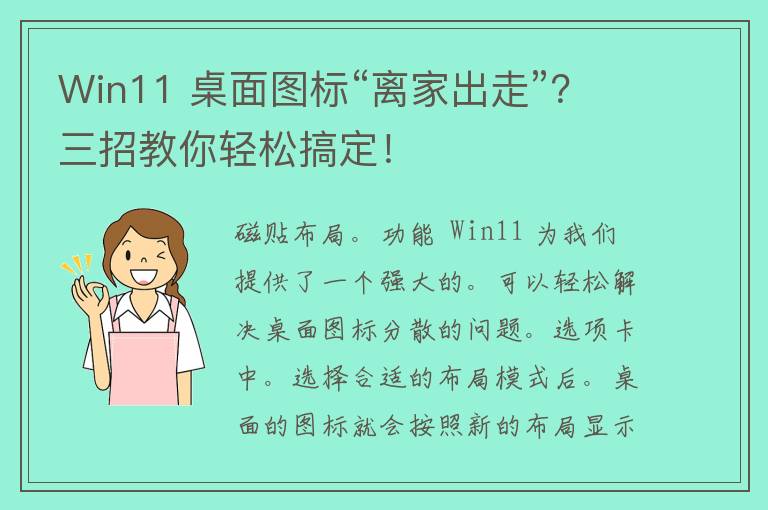 Win11 桌面图标“离家出走”？三招教你轻松搞定！

磁贴布局。功能 Win11 为我们提供了一个强大的。可以轻松解决桌面图标分散的问题。选项卡中。选择合适的布局模式后。桌面的图标就会按照新的布局显示